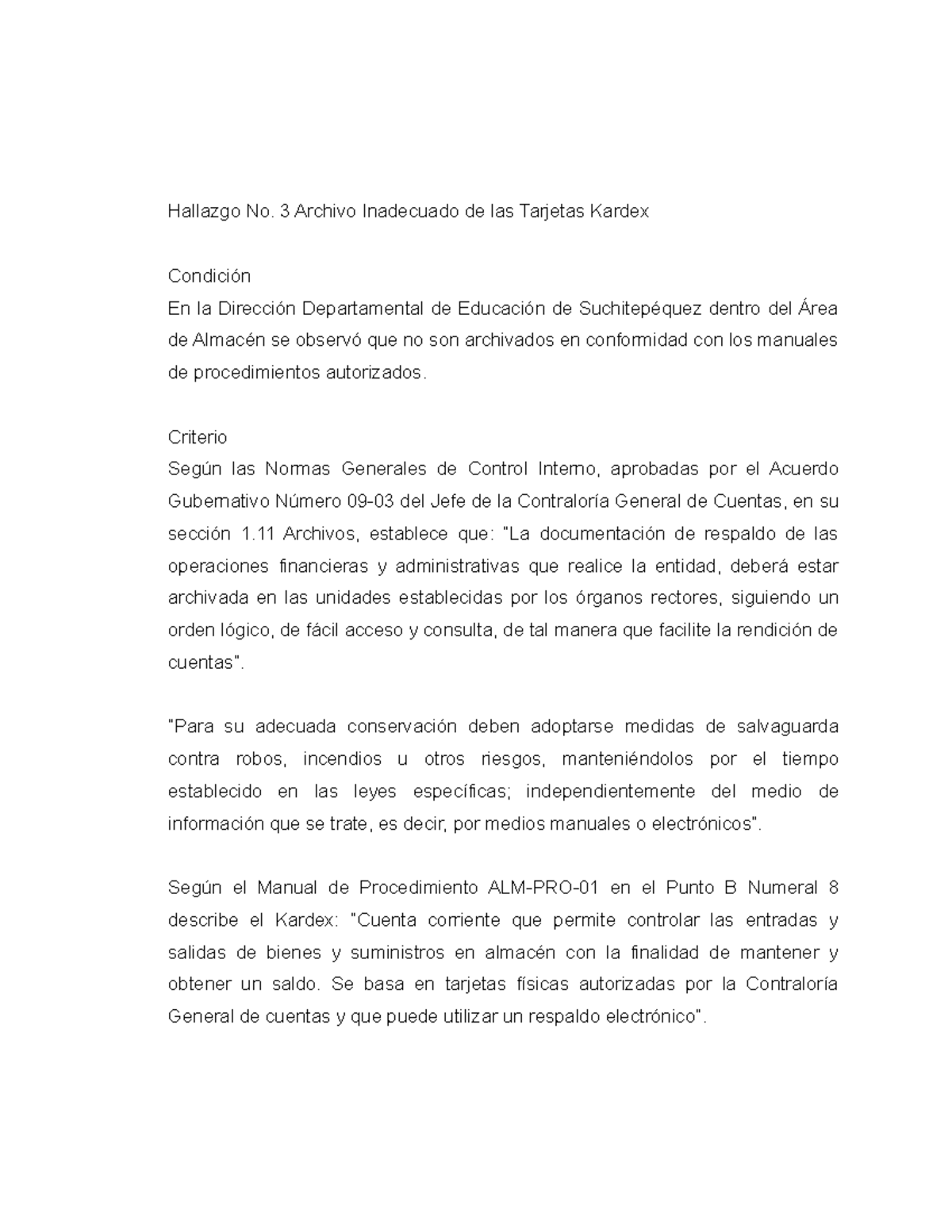 Hallazgo No. 3 Archivo Inadecuado de las Tarjetas Kardex

Condición
En la Dirección Departamental de Educación de Suchitepéquez dentro del Área de Almacén se observó que no son archivados en conformidad con los manuales de procedimientos autorizados.

Criterio
Según las Normas Generales de Control Interno, aprobadas por el Acuerdo Gubernativo Número 09-03 del Jefe de la Contraloría General de Cuentas, en su sección 1.11 Archivos, establece que: "La documentación de respaldo de las operaciones financieras y administrativas que realice la entidad, deberá estar archivada en las unidades establecidas por los órganos rectores, siguiendo un orden lógico, de fácil acceso y consulta, de tal manera que facilite la rendición de cuentas".

"Para su adecuada conservación deben adoptarse medidas de salvaguarda contra robos, incendios u otros riesgos, manteniéndolos por el tiempo establecido en las leyes específicas; independientemente del medio de información que se trate, es decir, por medios manuales o electrónicos".

Según el Manual de Procedimiento ALM-PRO-01 en el Punto B Numeral 8 describe el Kardex: "Cuenta corriente que permite controlar las entradas y salidas de bienes y suministros en almacén con la finalidad de mantener y obtener un saldo. Se basa en tarjetas físicas autorizadas por la Contraloría General de cuentas y que puede utilizar un respaldo electrónico".